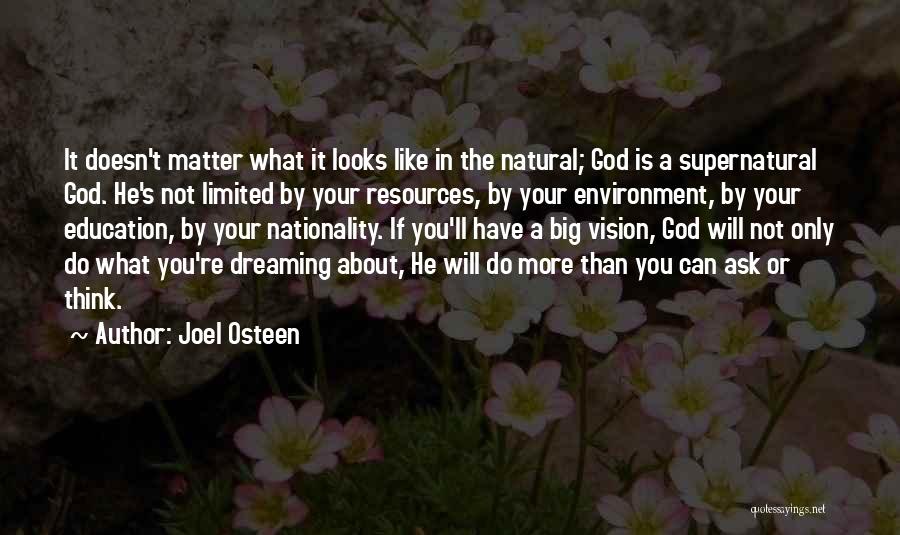 It doesn't matter what it looks like in the natural; God is a supernatural God. He's not limited by your resources, by your environment, by your education, by your nationality. If you'll have a big vision, God will not only do what you're dreaming about, He will do more than you can ask or think.

~ Author: Joel Osteen

quotessayings.net